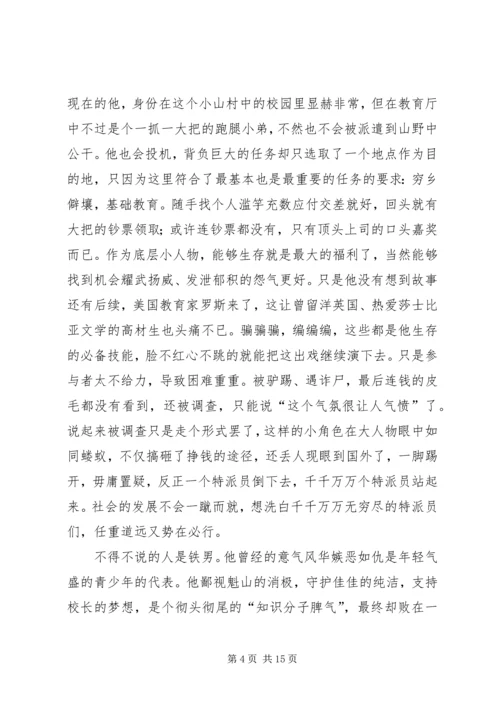 现在的他，身份在这个小山村中的校园里显赫非常，但在教育厅中不过是个一抓一大把的跑腿小弟，不然也不会被派遣到山野中公干。他也会投机，背负巨大的任务却只选取了一个地点作为目的地，只因为这里符合了最基本也是最重要的任务的要求：穷乡僻壤，基础教育。随手找个人滥竽充数应付交差就好，回头就有大把的钞票领取；或许连钞票都没有，只有顶头上司的口头嘉奖而已。作为底层小人物，能够生存就是最大的福利了，当然能够找到机会耀武扬威、发泄郁积的怨气更好。只是他没有想到故事还有后续，美国教育家罗斯来了，这让曾留洋英国、热爱莎士比亚文学的高材生也头痛不已。骗骗骗，编编编，这些都是他生存的必备技能，脸不红心不跳的就能把这出戏继续演下去。只是参与者太不给力，导致困难重重。被驴踢、遇诈尸，最后连钱的皮毛都没有看到，还被调查，只能说“这个气氛很让人气愤”了。说起来被调查只是走个形式罢了，这样的小角色在大人物眼中如同蝼蚁，不仅搞砸了挣钱的途径，还丢人现眼到国外了，一脚踢开，毋庸置疑，反正一个特派员倒下去，千千万万个特派员站起来。社会的发展不会一蹴而就，想洗白千千万万无穷尽的特派员们，任重道远又势在必行。

不得不说的人是铁男。他曾经的意气风华嫉恶如仇是年轻气盛的青少年的代表。他鄙视魁山的消极，守护佳佳的纯洁，支持校长的梦想，是个彻头彻尾的“知识分子脾气”，最终却败在一

第 4 页 共 15 页